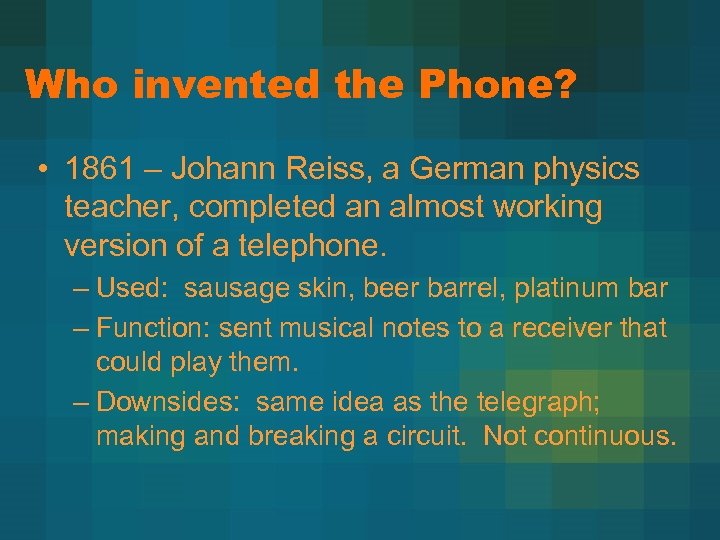 Who invented the Phone?

• 1861 – Johann Reiss, a German physics teacher, completed an almost working version of a telephone.

– Used: sausage skin, beer barrel, platinum bar

– Function: sent musical notes to a receiver that could play them.

– Downsides: same idea as the telegraph; making and breaking a circuit. Not continuous.